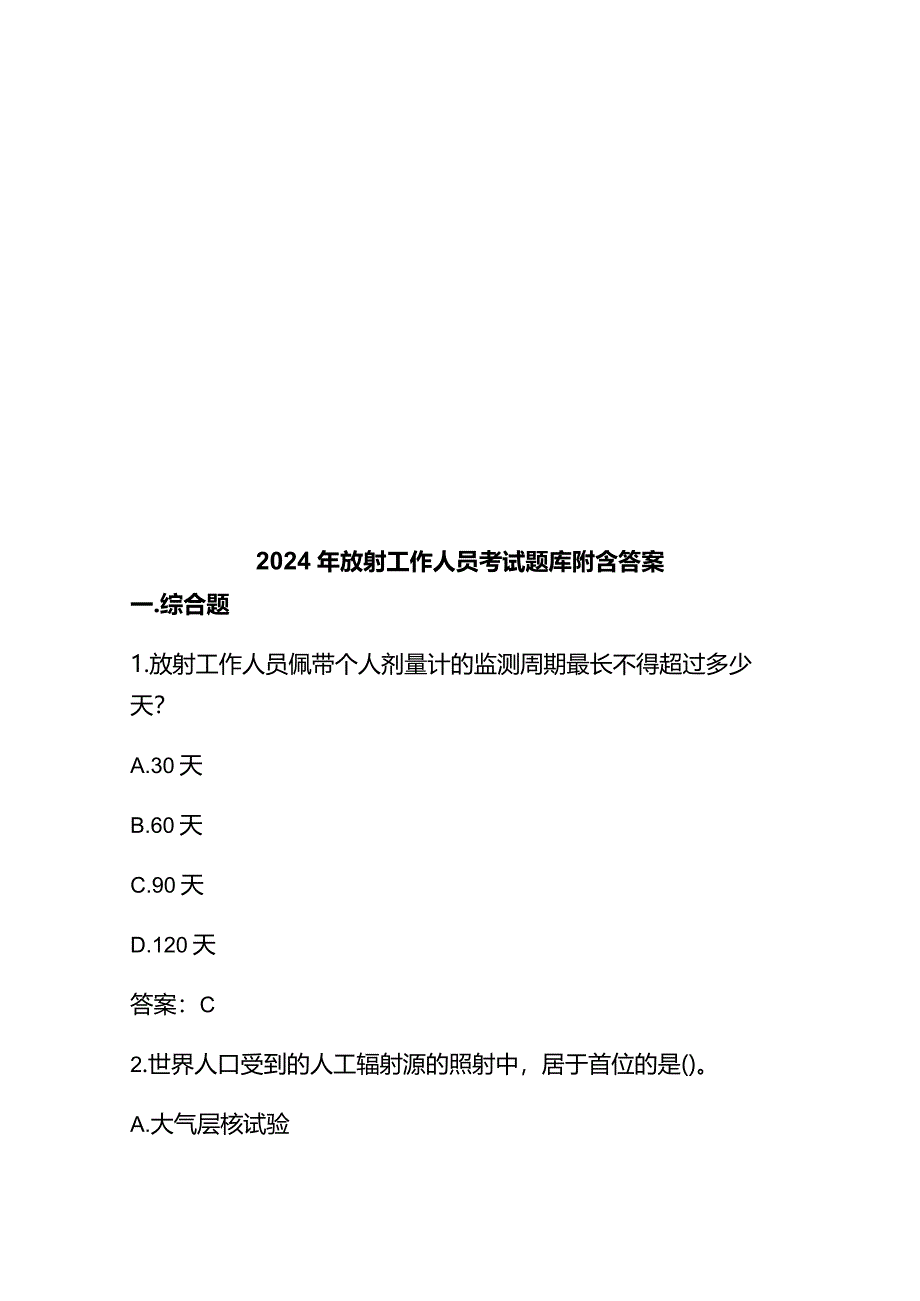 2024年放射工作人员考试题库附含答案

一.综合题

1.放射工作人员佩带个人剂量计的监测周期最长不得超过多少天?

A.30天

B.60天

C.90天

D.120天

答案：C

2.世界人口受到的人工辐射源的照射中，居于首位的是()。

A.大气层核试验